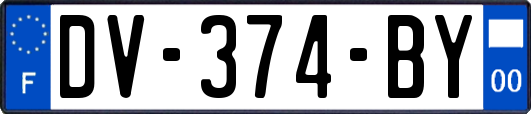 F
DV-374-BY
00